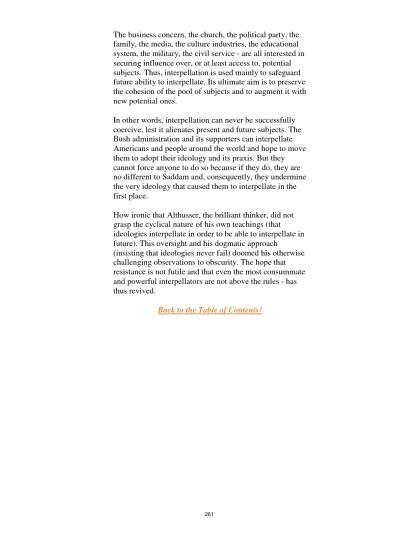 The business concern, the church, the political party, the family, the media, the culture industries, the educational system, the military, the civil service - are all interested in securing influence over, or at least access to, potential subjects. Thus, interpellation is used mainly to safeguard future ability to interpellate. Its ultimate aim is to preserve the cohesion of the pool of subjects and to augment it with new potential ones.

In other words, interpellation can never be successfully coercive, lest it alienates present and future subjects. The Bush administration and its supporters can interpellate Americans and people around the world and hope to move them to adopt their ideology and its praxis. But they cannot force anyone to do so because if they do, they are no different to Saddam and, consequently, they undermine the very ideology that caused them to interpellate in the first place.

How ironic that Althusser, the brilliant thinker, did not grasp the cyclical nature of his own teachings (that ideologies interpellate in order to be able to interpellate in future). This oversight and his dogmatic approach (insisting that ideologies never fail) doomed his otherwise challenging observations to obscurity. The hope that resistance is not futile and that even the most consummate and powerful interpellators are not above the rules - has thus revived.

Back to the Table of Contents!

261